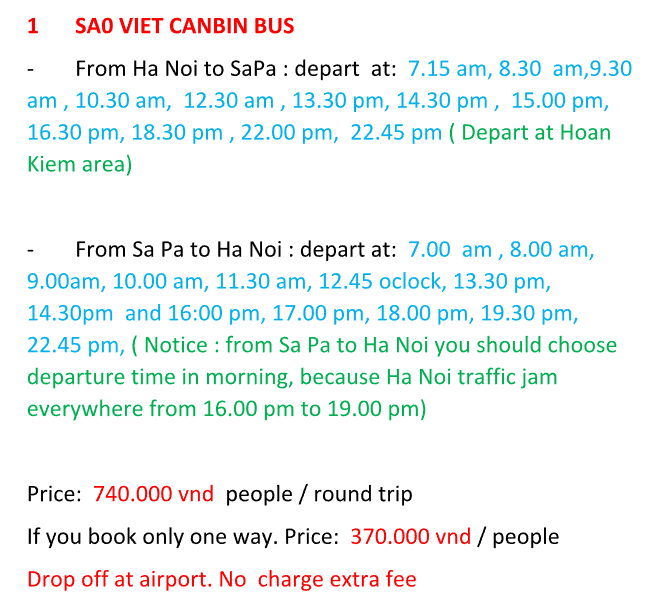 1 SA0 VIET CANBIN BUS

- From Ha Noi to SaPa : depart at: 7.15 am, 8.30 am,9.30 am , 10.30 am, 12.30 am , 13.30 pm, 14.30 pm , 15.00 pm, 16.30 pm, 18.30 pm , 22.00 pm, 22.45 pm ( Depart at Hoan Kiem area)

- From Sa Pa to Ha Noi : depart at: 7.00 am , 8.00 am, 9.00am, 10.00 am, 11.30 am, 12.45 oclock, 13.30 pm, 14.30pm and 16:00 pm, 17.00 pm, 18.00 pm, 19.30 pm, 22.45 pm, ( Notice : from Sa Pa to Ha Noi you should choose departure time in morning, because Ha Noi traffic jam everywhere from 16.00 pm to 19.00 pm)

Price: 740.000 vnd people / round trip

If you book only one way. Price: 370.000 vnd / people

Drop off at airport. No charge extra fee